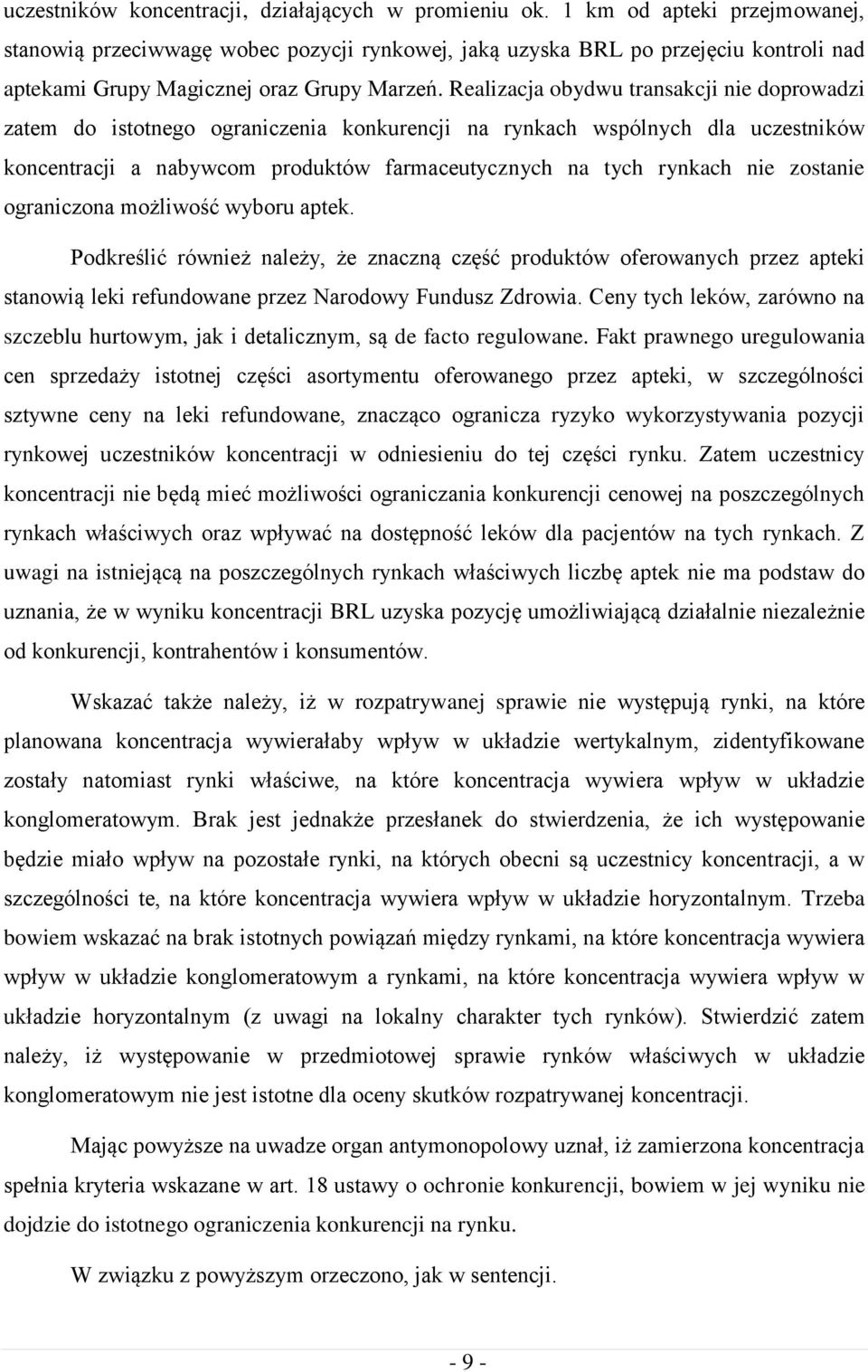 uczestników koncentracji, działających w promieniu ok. 1 km od apteki przejmowanej, stanowią przeciwwagę wobec pozycji rynkowej, jaką uzyska BRL po przejęciu kontroli nad aptekami Grupy Magicznej oraz Grupy Marzeń. Realizacja obydwu transakcji nie doprowadzi zatem do istotnego ograniczenia konkurencji na rynkach wspólnych dla uczestników koncentracji a nabywcom produktów farmaceutycznych na tych rynkach nie zostanie ograniczona możliwość wyboru aptek.

Podkreślić również należy, że znaczną część produktów oferowanych przez apteki stanowią leki refundowane przez Narodowy Fundusz Zdrowia. Ceny tych leków, zarówno na szczeblu hurtowym, jak i detalicznym, są de facto regulowane. Fakt prawnego uregulowania cen sprzedaży istotnej części asortymentu oferowanego przez apteki, w szczególności sztywne ceny na leki refundowane, znacząco ogranicza ryzyko wykorzystywania pozycji rynkowej uczestników koncentracji w odniesieniu do tej części rynku. Zatem uczestnicy koncentracji nie będą mieć możliwości ograniczania konkurencji cenowej na poszczególnych rynkach właściwych oraz wpływać na dostępność leków dla pacjentów na tych rynkach. Z uwagi na istniejącą na poszczególnych rynkach właściwych liczbę aptek nie ma podstaw do uznania, że w wyniku koncentracji BRL uzyska pozycję umożliwiającą działalnie niezależnie od konkurencji, kontrahentów i konsumentów.

Wskazać także należy, iż w rozpatrywanej sprawie nie występują rynki, na które planowana koncentracja wywierałaby wpływ w układzie wertykalnym, zidentyfikowane zostały natomiast rynki właściwe, na które koncentracja wywiera wpływ w układzie konglomeratowym. Brak jest jednakże przesłanek do stwierdzenia, że ich występowanie będzie miało wpływ na pozostałe rynki, na których obecni są uczestnicy koncentracji, a w szczególności te, na które koncentracja wywiera wpływ w układzie horyzontalnym. Trzeba bowiem wskazać na brak istotnych powiązań między rynkami, na które koncentracja wywiera wpływ w układzie konglomeratowym a rynkami, na które koncentracja wywiera wpływ w układzie horyzontalnym (z uwagi na lokalny charakter tych rynków). Stwierdzić zatem należy, iż występowanie w przedmiotowej sprawie rynków właściwych w układzie konglomeratowym nie jest istotne dla oceny skutków rozpatrywanej koncentracji.

Mając powyższe na uwadze organ antymonopolowy uznał, iż zamierzona koncentracja spełnia kryteria wskazane w art. 18 ustawy o ochronie konkurencji, bowiem w jej wyniku nie dojdzie do istotnego ograniczenia konkurencji na rynku.

W związku z powyższym orzeczono, jak w sentencji.

- 9 -